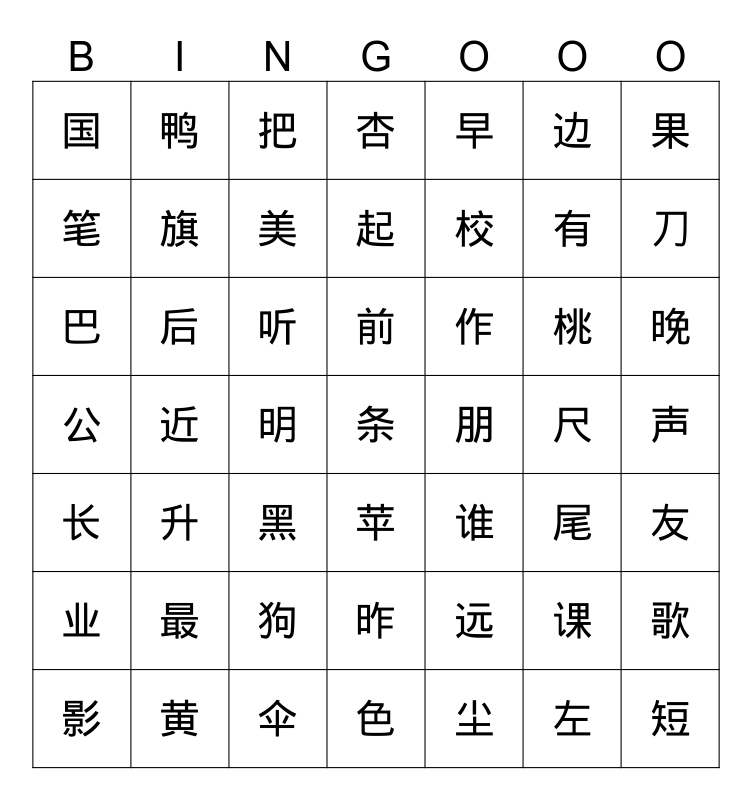 | B | I | N | G | O | O | O |
|---|---|---|---|---|---|---|
| 国 | 鸭 | 把 | 杏 | 早 | 边 | 果 |
| 笔 | 旗 | 美 | 起 | 校 | 有 | 刀 |
| 巴 | 后 | 听 | 前 | 作 | 桃 | 晚 |
| 公 | 近 | 明 | 条 | 朋 | 尺 | 声 |
| 长 | 升 | 黑 | 苹 | 谁 | 尾 | 友 |
| 业 | 最 | 狗 | 昨 | 远 | 课 | 歌 |
| 影 | 黄 | 伞 | 色 | 尘 | 左 | 短 |